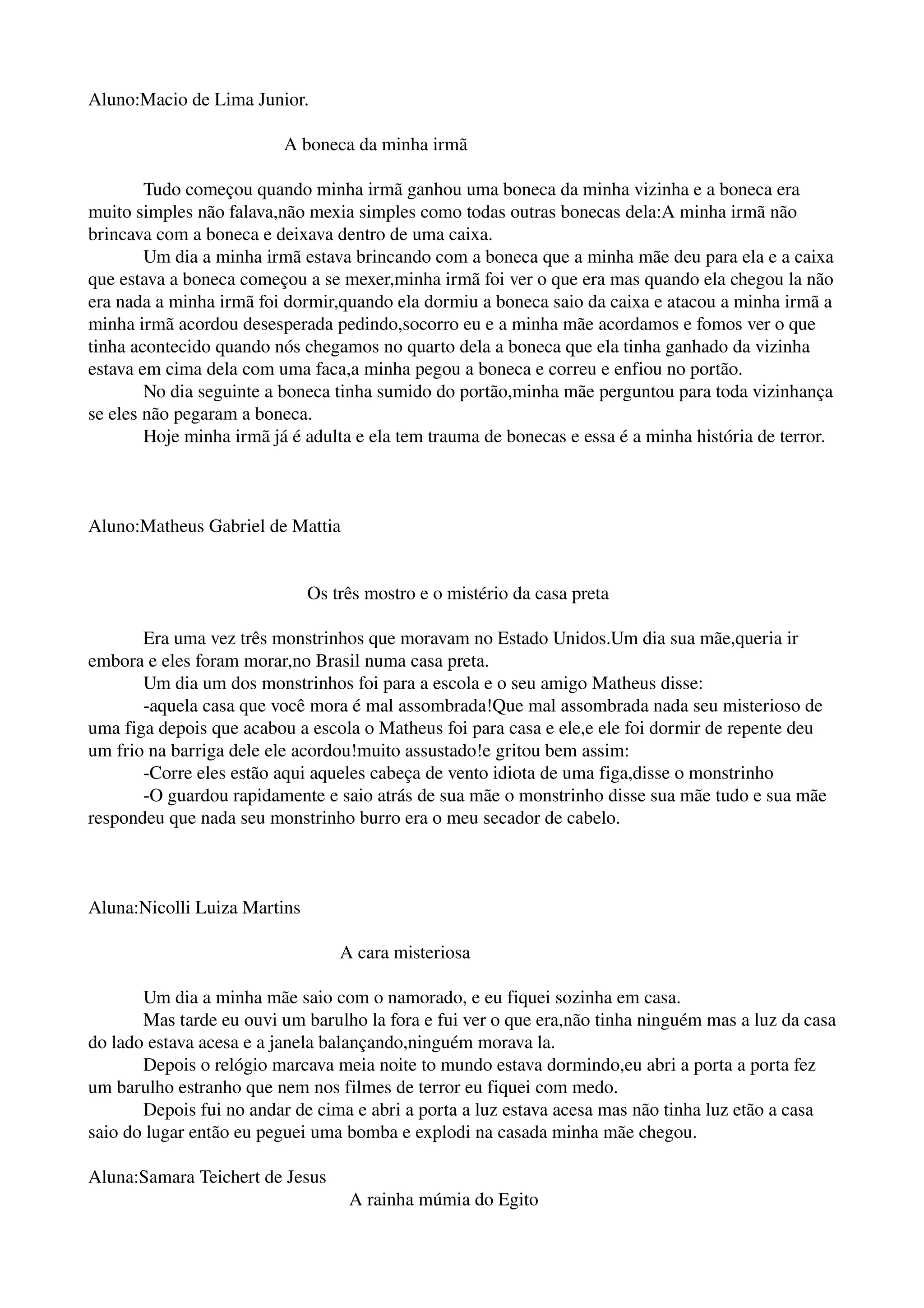 Aluno:Macio de Lima Junior.

A boneca da minha irmã

Tudo começou quando minha irmã ganhou uma boneca da minha vizinha e a boneca era muito simples não falava,não mexia simples como todas outras bonecas dela:A minha irmã não brincava com a boneca e deixava dentro de uma caixa.

Um dia a minha irmã estava brincando com a boneca que a minha mãe deu para ela e a caixa que estava a boneca começou a se mexer,minha irmã foi ver o que era mas quando ela chegou la não era nada a minha irmã foi dormir,quando ela dormiu a boneca saio da caixa e atacou a minha irmã a minha irmã acordou desesperada pedindo,socorro eu e a minha mãe acordamos e fomos ver o que tinha acontecido quando nós chegamos no quarto dela a boneca que ela tinha ganhado da vizinha estava em cima dela com uma faca,a minha pegou a boneca e correu e enfiou no portão.

No dia seguinte a boneca tinha sumido do portão,minha mãe perguntou para toda vizinhança se eles não pegaram a boneca.

Hoje minha irmã já é adulta e ela tem trauma de bonecas e essa é a minha história de terror.

Aluno:Matheus Gabriel de Mattia

Os três mostro e o mistério da casa preta

Era uma vez três monstrinhos que moravam no Estado Unidos.Um dia sua mãe,queria ir embora e eles foram morar,no Brasil numa casa preta.

Um dia um dos monstrinhos foi para a escola e o seu amigo Matheus disse:

-aquela casa que você mora é mal assombrada!Que mal assombrada nada seu misterioso de uma figa depois que acabou a escola o Matheus foi para casa e ele,e ele foi dormir de repente deu um frio na barriga dele ele acordou!muito assustado!e gritou bem assim:

-Corre eles estão aqui aqueles cabeça de vento idiota de uma figa,disse o monstrinho

-O guardou rapidamente e saio atrás de sua mãe o monstrinho disse sua mãe tudo e sua mãe respondeu que nada seu monstrinho burro era o meu secador de cabelo.

Aluna:Nicolli Luiza Martins

A cara misteriosa

Um dia a minha mãe saio com o namorado, e eu fiquei sozinha em casa.

Mas tarde eu ouvi um barulho la fora e fui ver o que era,não tinha ninguém mas a luz da casa do lado estava acesa e a janela balançando,ninguém morava la.

Depois o relógio marcava meia noite to mundo estava dormindo,eu abri a porta a porta fez um barulho estranho que nem nos filmes de terror eu fiquei com medo.

Depois fui no andar de cima e abri a porta a luz estava acesa mas não tinha luz etão a casa saio do lugar então eu peguei uma bomba e explodi na casada minha mãe chegou.

Aluna:Samara Teichert de Jesus

A rainha múmia do Egito